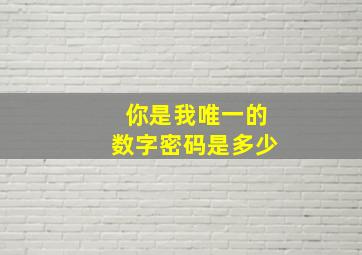 你是我唯一的
数字密码是多少